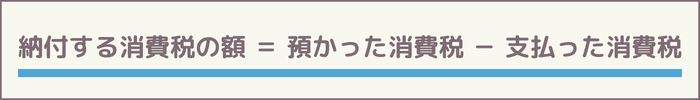 納付する消費税の額 ＝ 預かった消費税 − 支払った消費税